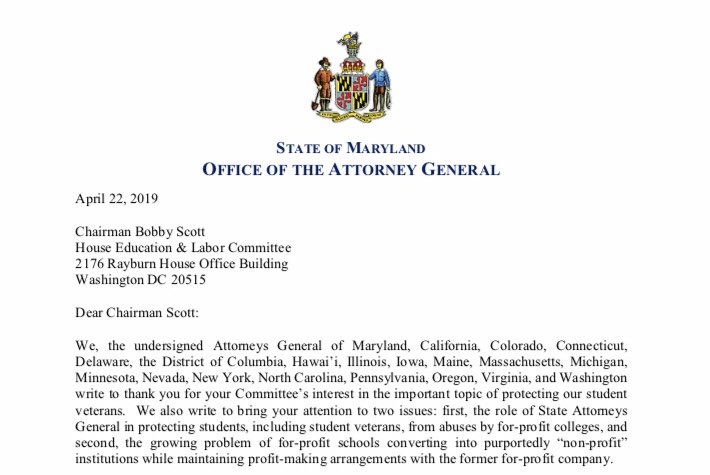 STATE OF MARYLAND
OFFICE OF THE ATTORNEY GENERAL

April 22, 2019

Chairman Bobby Scott
House Education & Labor Committee
2176 Rayburn House Office Building
Washington DC 20515

Dear Chairman Scott:

We, the undersigned Attorneys General of Maryland, California, Colorado, Connecticut, Delaware, the District of Columbia, Hawai'i, Illinois, Iowa, Maine, Massachusetts, Michigan, Minnesota, Nevada, New York, North Carolina, Pennsylvania, Oregon, Virginia, and Washington write to thank you for your Committee's interest in the important topic of protecting our student veterans. We also write to bring your attention to two issues: first, the role of State Attorneys General in protecting students, including student veterans, from abuses by for-profit colleges, and second, the growing problem of for-profit schools converting into purportedly "non-profit" institutions while maintaining profit-making arrangements with the former for-profit company.